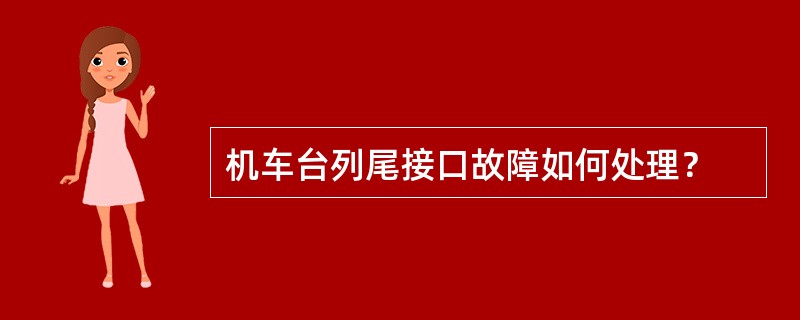 机车台列尾接口故障如何处理？